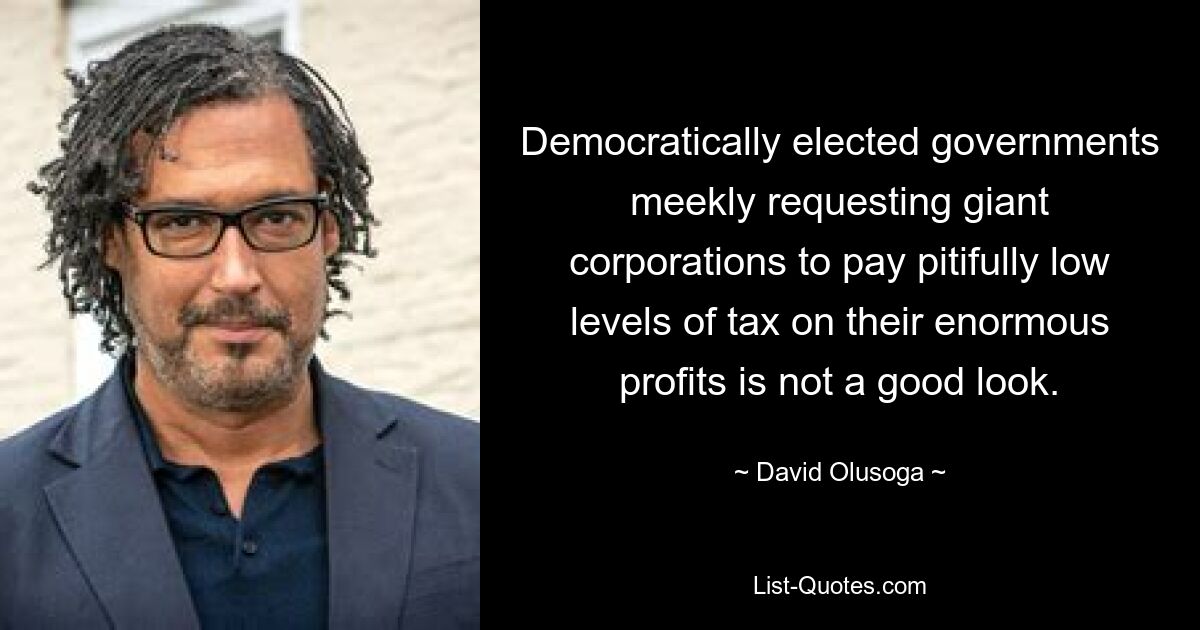 Democratically elected governments meekly requesting giant corporations to pay pitifully low levels of tax on their enormous profits is not a good look.

~ David Olusoga ~

List-Quotes.com